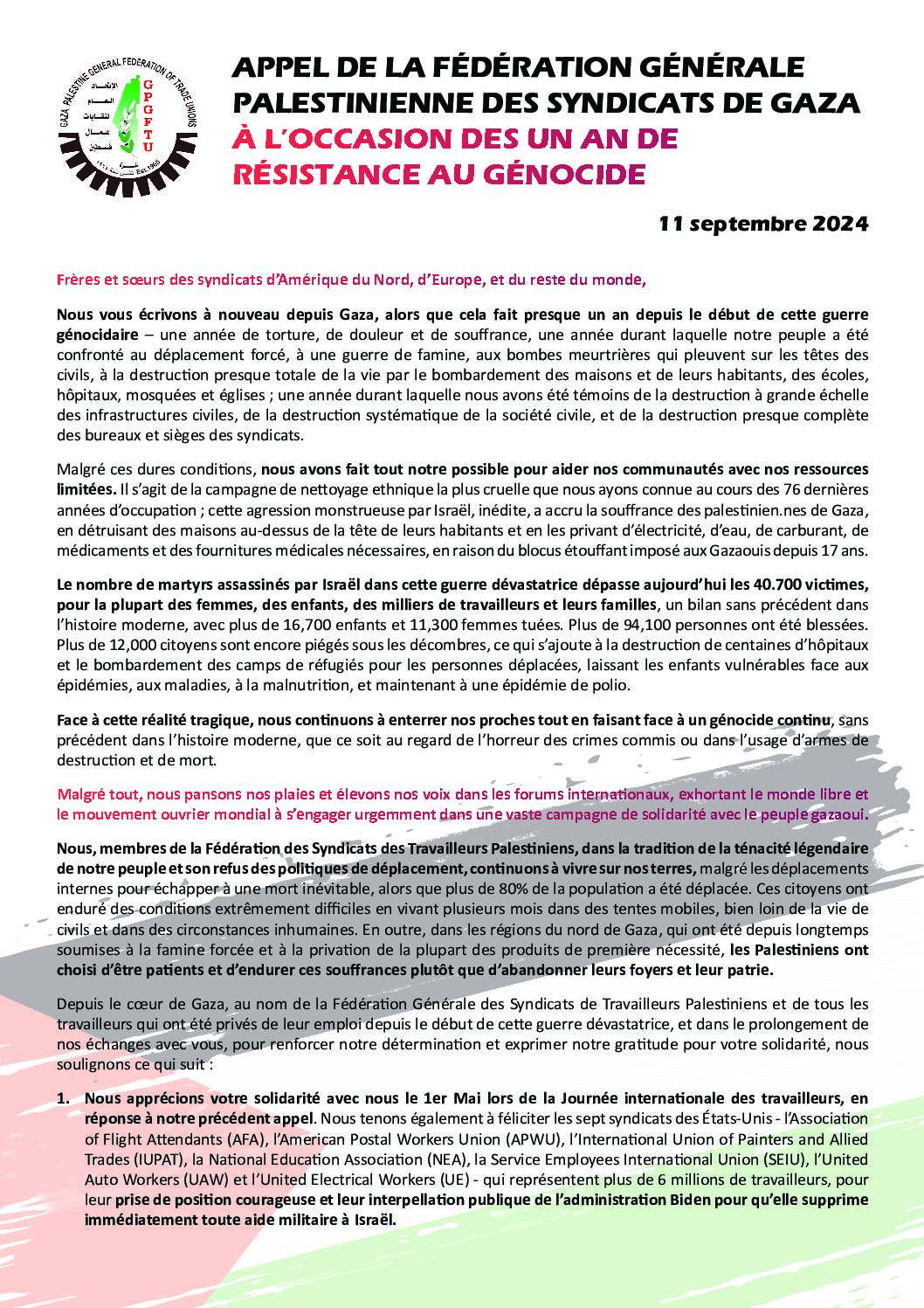 GAZA PALESTINE GENERAL FEDERATION OF TRADE UNIONS

GPGFTU

APPEL DE LA FÉDÉRATION GÉNÉRALE PALESTINIENNE DES SYNDICATS DE GAZA
À L'OCCASION DES UN AN DE RÉSISTANCE AU GÉNOCIDE

11 septembre 2024

Frères et sœurs des syndicats d'Amérique du Nord, d'Europe, et du reste du monde,

Nous vous écrivons à nouveau depuis Gaza, alors que cela fait presque un an depuis le début de cette guerre génocidaire – une année de torture, de douleur et de souffrance, une année durant laquelle notre peuple a été confronté au déplacement forcé, à une guerre de famine, aux bombes meurtrières qui pleuvent sur les têtes des civils, à la destruction presque totale de la vie par le bombardement des maisons et de leurs habitants, des écoles, hôpitaux, mosquées et églises ; une année durant laquelle nous avons été témoins de la destruction à grande échelle des infrastructures civiles, de la destruction systématique de la société civile, et de la destruction presque complète des bureaux et sièges des syndicats.

Malgré ces dures conditions, nous avons fait tout notre possible pour aider nos communautés avec nos ressources limitées. Il s'agit de la campagne de nettoyage ethnique la plus cruelle que nous ayons connue au cours des 76 dernières années d'occupation ; cette agression monstrueuse par Israël, inédite, a accru la souffrance des palestinien.nes de Gaza, en détruisant des maisons au-dessus de la tête de leurs habitants et en les privant d'électricité, d'eau, de carburant, de médicaments et des fournitures médicales nécessaires, en raison du blocus étouffant imposé aux Gazaouis depuis 17 ans.

Le nombre de martyrs assassinés par Israël dans cette guerre dévastatrice dépasse aujourd'hui les 40.700 victimes, pour la plupart des femmes, des enfants, des milliers de travailleurs et leurs familles, un bilan sans précédent dans l'histoire moderne, avec plus de 16,700 enfants et 11,300 femmes tuées. Plus de 94,100 personnes ont été blessées. Plus de 12,000 citoyens sont encore piégés sous les décombres, ce qui s'ajoute à la destruction de centaines d'hôpitaux et le bombardement des camps de réfugiés pour les personnes déplacées, laissant les enfants vulnérables face aux épidémies, aux maladies, à la malnutrition, et maintenant à une épidémie de polio.

Face à cette réalité tragique, nous continuons à enterrer nos proches tout en faisant face à un génocide continu, sans précédent dans l'histoire moderne, que ce soit au regard de l'horreur des crimes commis ou dans l'usage d'armes de destruction et de mort.

Malgré tout, nous pansons nos plaies et élevons nos voix dans les forums internationaux, exhortant le monde libre et le mouvement ouvrier mondial à s'engager urgemment dans une vaste campagne de solidarité avec le peuple gazaoui.

Nous, membres de la Fédération des Syndicats des Travailleurs Palestiniens, dans la tradition de la ténacité légendaire de notre peuple et son refus des politiques de déplacement, continuons à vivre sur nos terres, malgré les déplacements internes pour échapper à une mort inévitable, alors que plus de 80% de la population a été déplacée. Ces citoyens ont enduré des conditions extrêmement difficiles en vivant plusieurs mois dans des tentes mobiles, bien loin de la vie de civils et dans des circonstances inhumaines. En outre, dans les régions du nord de Gaza, qui ont été depuis longtemps soumises à la famine forcée et à la privation de la plupart des produits de première nécessité, les Palestiniens ont choisi d'être patients et d'endurer ces souffrances plutôt que d'abandonner leurs foyers et leur patrie.

Depuis le cœur de Gaza, au nom de la Fédération Générale des Syndicats de Travailleurs Palestiniens et de tous les travailleurs qui ont été privés de leur emploi depuis le début de cette guerre dévastatrice, et dans le prolongement de nos échanges avec vous, pour renforcer notre détermination et exprimer notre gratitude pour votre solidarité, nous soulignons ce qui suit :

1. Nous apprécions votre solidarité avec nous le 1er Mai lors de la Journée internationale des travailleurs, en réponse à notre précédent appel. Nous tenons également à féliciter les sept syndicats des États-Unis - l'Association of Flight Attendants (AFA), l'American Postal Workers Union (APWU), l'International Union of Painters and Allied Trades (IUPAT), la National Education Association (NEA), la Service Employees International Union (SEIU), l'United Auto Workers (UAW) et l'United Electrical Workers (UE) - qui représentent plus de 6 millions de travailleurs, pour leur prise de position courageuse et leur interpellation publique de l'administration Biden pour qu'elle supprime immédiatement toute aide militaire à Israël.